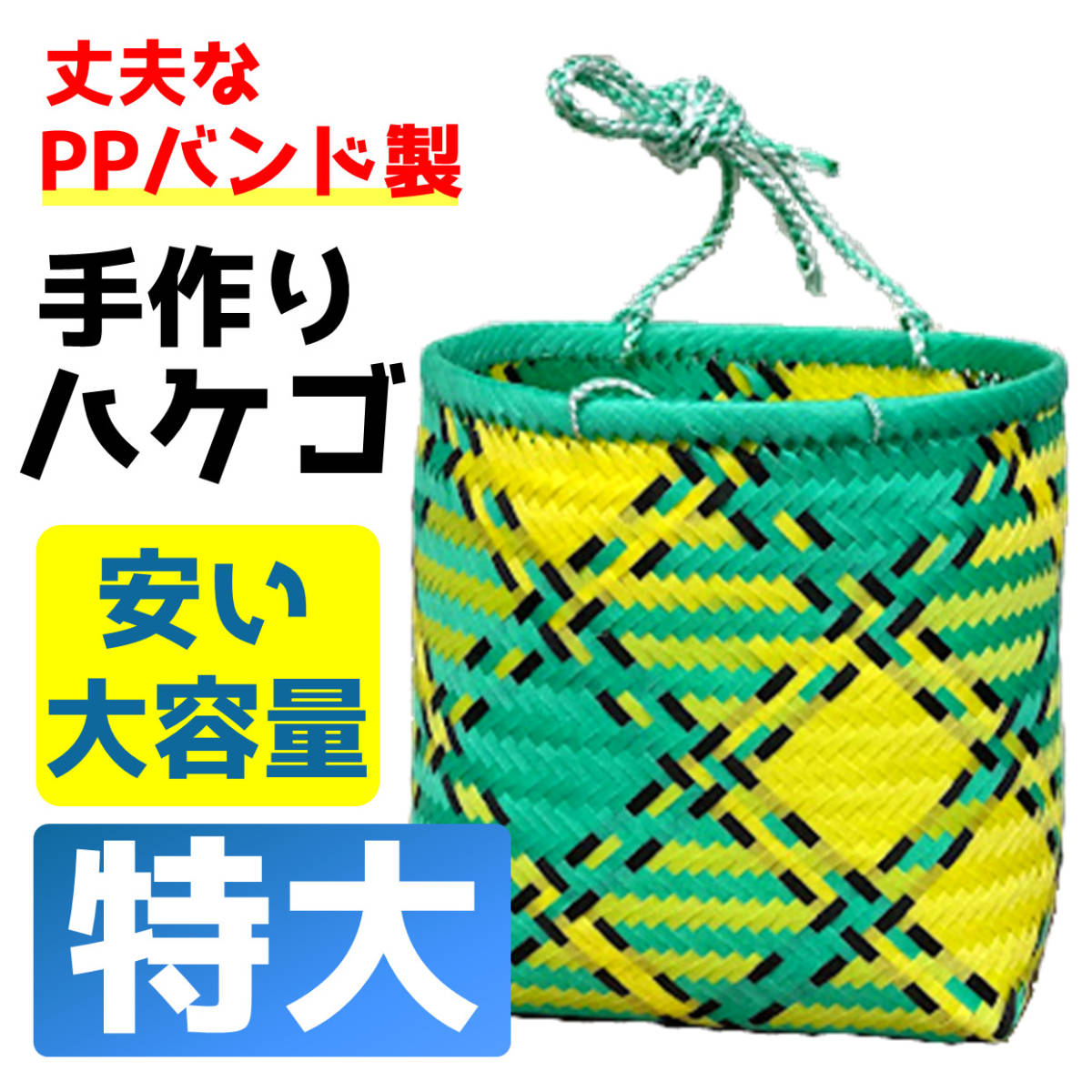 丈夫な
PPバンド製

手作り
ハケゴ

安い
大容量

特大